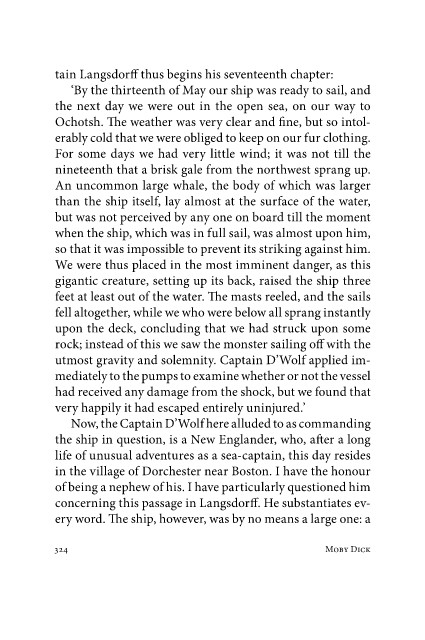 tain Langsdorff thus begins his seventeenth chapter:

'By the thirteenth of May our ship was ready to sail, and the next day we were out in the open sea, on our way to Ochotsh. The weather was very clear and fine, but so intolerably cold that we were obliged to keep on our fur clothing. For some days we had very little wind; it was not till the nineteenth that a brisk gale from the northwest sprang up. An uncommon large whale, the body of which was larger than the ship itself, lay almost at the surface of the water, but was not perceived by any one on board till the moment when the ship, which was in full sail, was almost upon him, so that it was impossible to prevent its striking against him. We were thus placed in the most imminent danger, as this gigantic creature, setting up its back, raised the ship three feet at least out of the water. The masts reeled, and the sails fell altogether, while we who were below all sprang instantly upon the deck, concluding that we had struck upon some rock; instead of this we saw the monster sailing off with the utmost gravity and solemnity. Captain D'Wolf applied immediately to the pumps to examine whether or not the vessel had received any damage from the shock, but we found that very happily it had escaped entirely uninjured.'

Now, the Captain D'Wolf here alluded to as commanding the ship in question, is a New Englander, who, after a long life of unusual adventures as a sea-captain, this day resides in the village of Dorchester near Boston. I have the honour of being a nephew of his. I have particularly questioned him concerning this passage in Langsdorff. He substantiates every word. The ship, however, was by no means a large one: a

324 Moby Dick